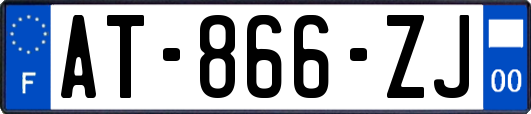 F
AT-866-ZJ
00